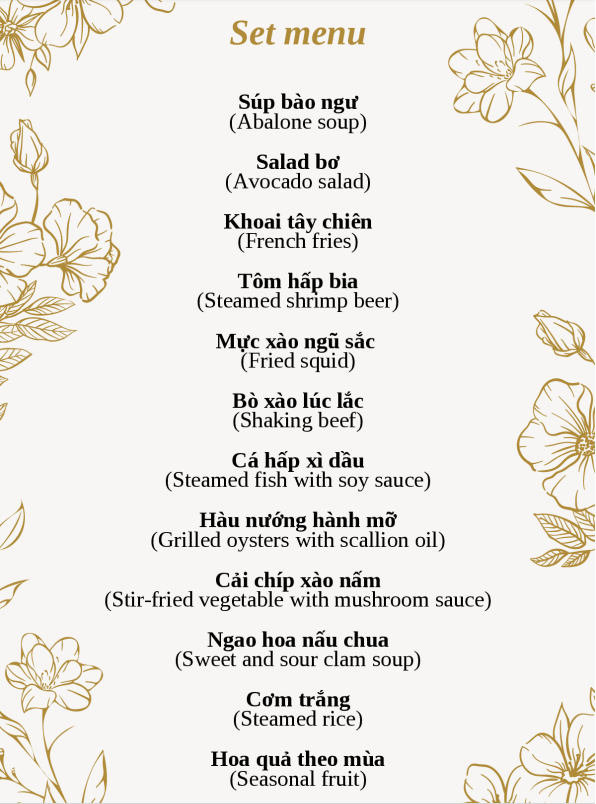 Set menu

Súp bào ngư
(Abalone soup)

Salad bơ
(Avocado salad)

Khoai tây chiên
(French fries)

Tôm hấp bia
(Steamed shrimp beer)

Mực xào ngũ sắc
(Fried squid)

Bò xào lúc lắc
(Shaking beef)

Cá hấp xì dầu
(Steamed fish with soy sauce)

Hàu nướng hành mỡ
(Grilled oysters with scallion oil)

Cải chíp xào nấm
(Stir-fried vegetable with mushroom sauce)

Ngao hoa nấu chua
(Sweet and sour clam soup)

Cơm trắng
(Steamed rice)

Hoa quả theo mùa
(Seasonal fruit)